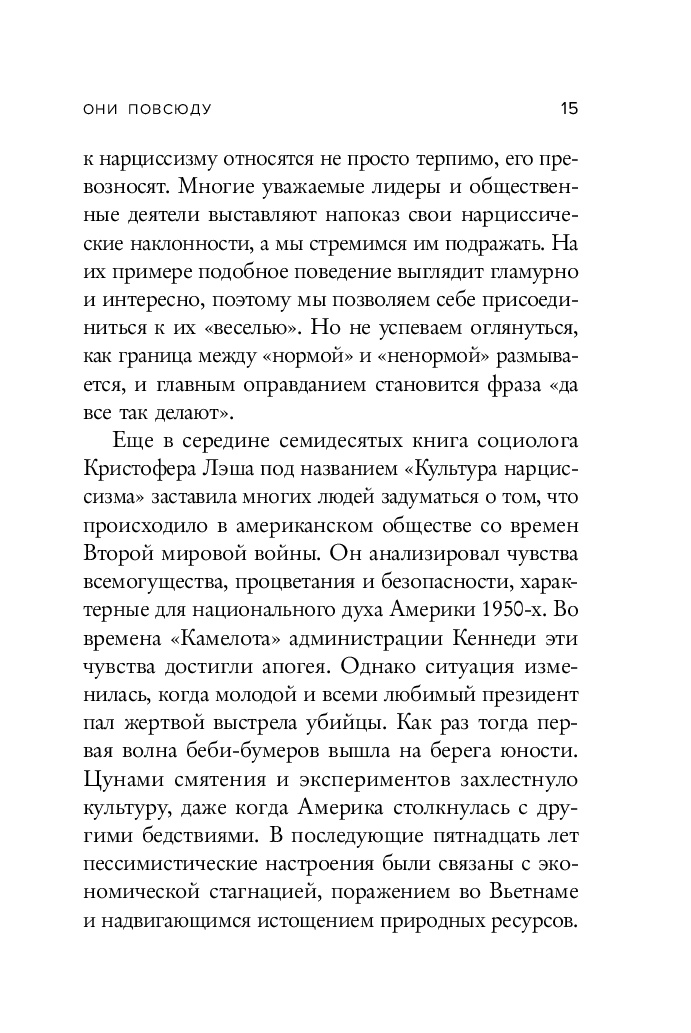 ОНИ ПОВСЮДУ 15

к нарциссизму относятся не просто терпимо, его превозносят. Многие уважаемые лидеры и общественные деятели выставляют напоказ свои нарциссические наклонности, а мы стремимся им подражать. На их примере подобное поведение выглядит гламурно и интересно, поэтому мы позволяем себе присоединиться к их «веселью». Но не успеваем оглянуться, как граница между «нормой» и «ненормой» размывается, и главным оправданием становится фраза «да все так делают».

Еще в середине семидесятых книга социолога Кристофера Лэша под названием «Культура нарциссизма» заставила многих людей задуматься о том, что происходило в американском обществе со времен Второй мировой войны. Он анализировал чувства всемогущества, процветания и безопасности, характерные для национального духа Америки 1950-х. Во времена «Камелота» администрации Кеннеди эти чувства достигли апогея. Однако ситуация изменилась, когда молодой и всеми любимый президент пал жертвой выстрела убийцы. Как раз тогда первая волна беби-бумеров вышла на берега юности. Цунами смятения и экспериментов захлестнуло культуру, даже когда Америка столкнулась с другими бедствиями. В последующие пятнадцать лет пессимистические настроения были связаны с экономической стагнацией, поражением во Вьетнаме и надвигающимся истощением природных ресурсов.